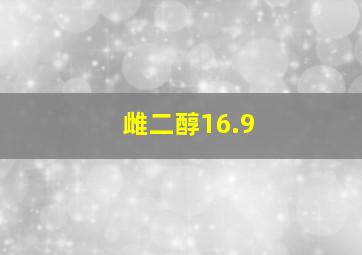 雌二醇16.9